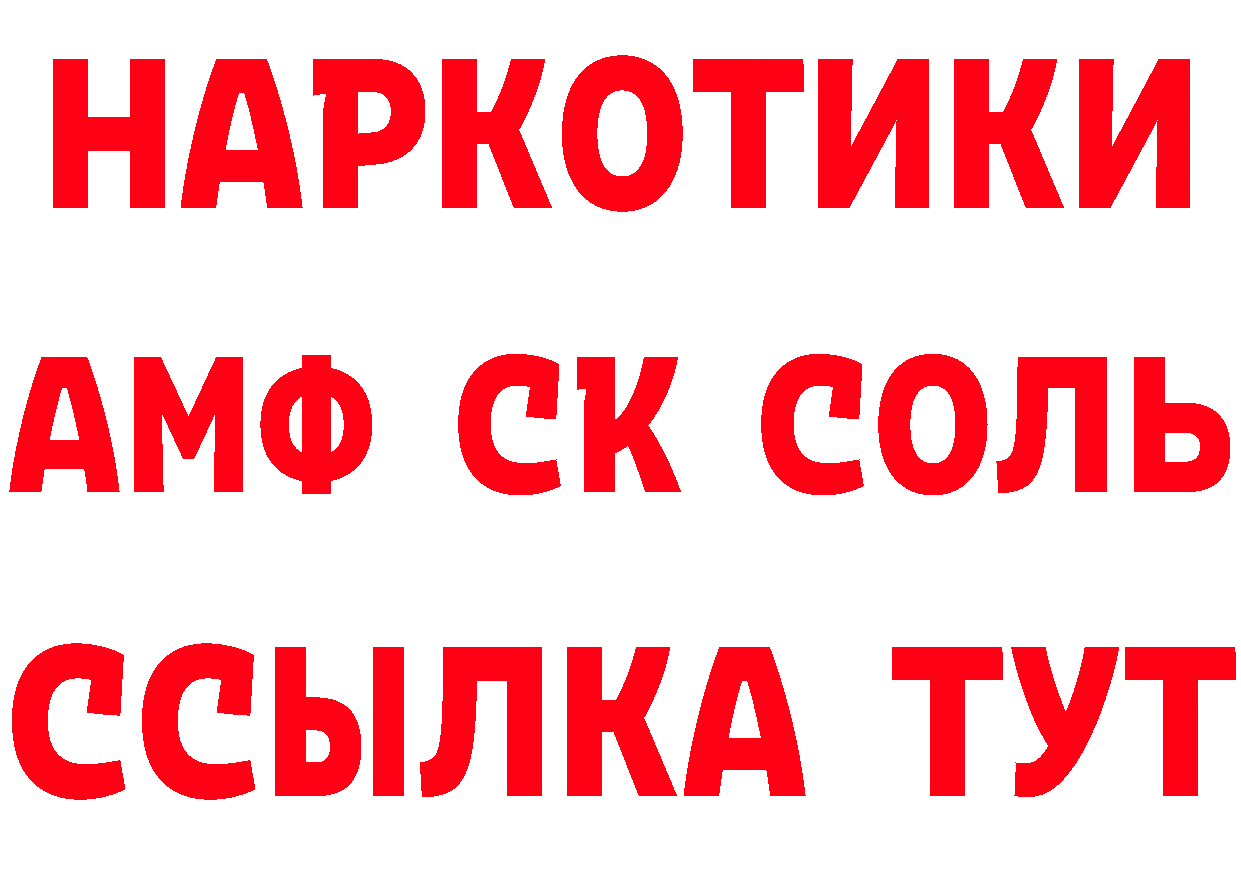 НАРКОТИКИ

АМФ СК СОЛЬ

ССЫЛКА ТУТ